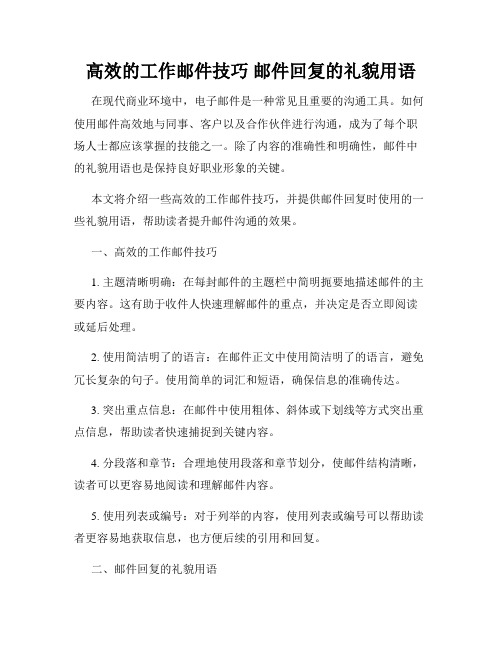 高效的工作邮件技巧 邮件回复的礼貌用语

在现代商业环境中，电子邮件是一种常见且重要的沟通工具。如何使用邮件高效地与同事、客户以及合作伙伴进行沟通，成为了每个职场人士都应该掌握的技能之一。除了内容的准确性和明确性，邮件中的礼貌用语也是保持良好职业形象的关键。

本文将介绍一些高效的工作邮件技巧，并提供邮件回复时使用的一些礼貌用语，帮助读者提升邮件沟通的效果。

一、高效的工作邮件技巧

1. 主题清晰明确：在每封邮件的主题栏中简明扼要地描述邮件的主要内容。这有助于收件人快速理解邮件的重点，并决定是否立即阅读或延后处理。

2. 使用简洁明了的语言：在邮件正文中使用简洁明了的语言，避免冗长复杂的句子。使用简单的词汇和短语，确保信息的准确传达。

3. 突出重点信息：在邮件中使用粗体、斜体或下划线等方式突出重点信息，帮助读者快速捕捉到关键内容。

4. 分段落和章节：合理地使用段落和章节划分，使邮件结构清晰，读者可以更容易地阅读和理解邮件内容。

5. 使用列表或编号：对于列举的内容，使用列表或编号可以帮助读者更容易地获取信息，也方便后续的引用和回复。

二、邮件回复的礼貌用语